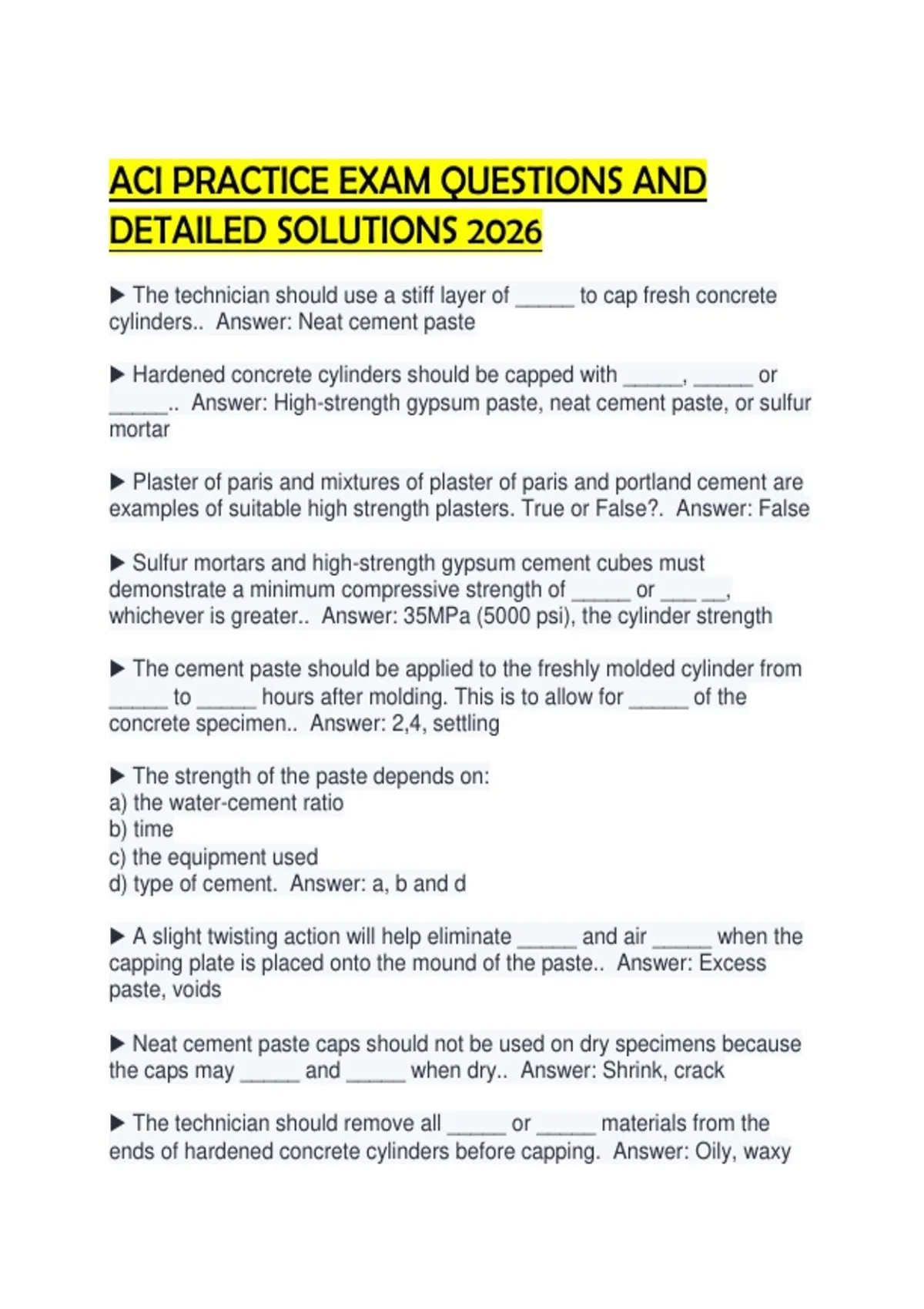 ACI PRACTICE EXAM QUESTIONS AND DETAILED SOLUTIONS 2026

▶ The technician should use a stiff layer of ____ to cap fresh concrete cylinders.. Answer: Neat cement paste

▶ Hardened concrete cylinders should be capped with ____, ____ or ____.. Answer: High-strength gypsum paste, neat cement paste, or sulfur mortar

▶ Plaster of paris and mixtures of plaster of paris and portland cement are examples of suitable high strength plasters. True or False?. Answer: False

▶ Sulfur mortars and high-strength gypsum cement cubes must demonstrate a minimum compressive strength of ____ or ____ ____, whichever is greater.. Answer: 35MPa (5000 psi), the cylinder strength

▶ The cement paste should be applied to the freshly molded cylinder from ____ to ____ hours after molding. This is to allow for ____ of the concrete specimen.. Answer: 2,4, settling

▶ The strength of the paste depends on:
a) the water-cement ratio
b) time
c) the equipment used
d) type of cement. Answer: a, b and d

▶ A slight twisting action will help eliminate ____ and air ____ when the capping plate is placed onto the mound of the paste.. Answer: Excess paste, voids

▶ Neat cement paste caps should not be used on dry specimens because the caps may ____ and ____ when dry.. Answer: Shrink, crack

▶ The technician should remove all ____ or ____ materials from the ends of hardened concrete cylinders before capping. Answer: Oily, waxy